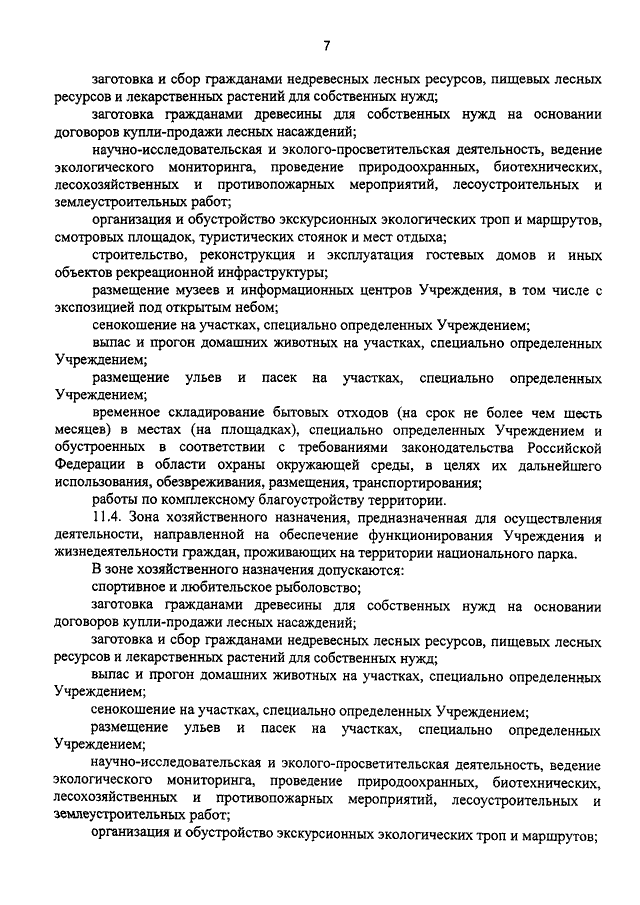 7

заготовка и сбор гражданами недревесных лесных ресурсов, пищевых лесных ресурсов и лекарственных растений для собственных нужд;

заготовка гражданами древесины для собственных нужд на основании договоров купли-продажи лесных насаждений;

научно-исследовательская и эколого-просветительская деятельность, ведение экологического мониторинга, проведение природоохранных, биотехнических, лесохозяйственных и противопожарных мероприятий, лесоустроительных и землеустроительных работ;

организация и обустройство экскурсионных экологических троп и маршрутов, смотровых площадок, туристических стоянок и мест отдыха;

строительство, реконструкция и эксплуатация гостевых домов и иных объектов рекреационной инфраструктуры;

размещение музеев и информационных центров Учреждения, в том числе с экспозицией под открытым небом;

сенокошение на участках, специально определенных Учреждением;

выпас и прогон домашних животных на участках, специально определенных Учреждением;

размещение ульев и пасек на участках, специально определенных Учреждением;

временное складирование бытовых отходов (на срок не более чем шесть месяцев) в местах (на площадках), специально определенных Учреждением и обустроенных в соответствии с требованиями законодательства Российской Федерации в области охраны окружающей среды, в целях их дальнейшего использования, обезвреживания, размещения, транспортирования;

работы по комплексному благоустройству территории.

11.4. Зона хозяйственного назначения, предназначенная для осуществления деятельности, направленной на обеспечение функционирования Учреждения и жизнедеятельности граждан, проживающих на территории национального парка.

В зоне хозяйственного назначения допускаются:

спортивное и любительское рыболовство;

заготовка гражданами древесины для собственных нужд на основании договоров купли-продажи лесных насаждений;

заготовка и сбор гражданами недревесных лесных ресурсов, пищевых лесных ресурсов и лекарственных растений для собственных нужд;

выпас и прогон домашних животных на участках, специально определенных Учреждением;

сенокошение на участках, специально определенных Учреждением;

размещение ульев и пасек на участках, специально определенных Учреждением;

научно-исследовательская и эколого-просветительская деятельность, ведение экологического мониторинга, проведение природоохранных, биотехнических, лесохозяйственных и противопожарных мероприятий, лесоустроительных и землеустроительных работ;

организация и обустройство экскурсионных экологических троп и маршрутов;